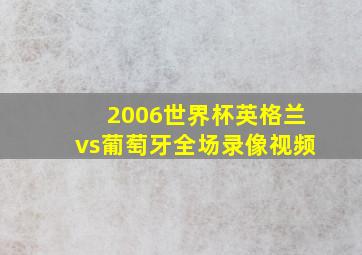 2006世界杯英格兰vs葡萄牙全场录像视频